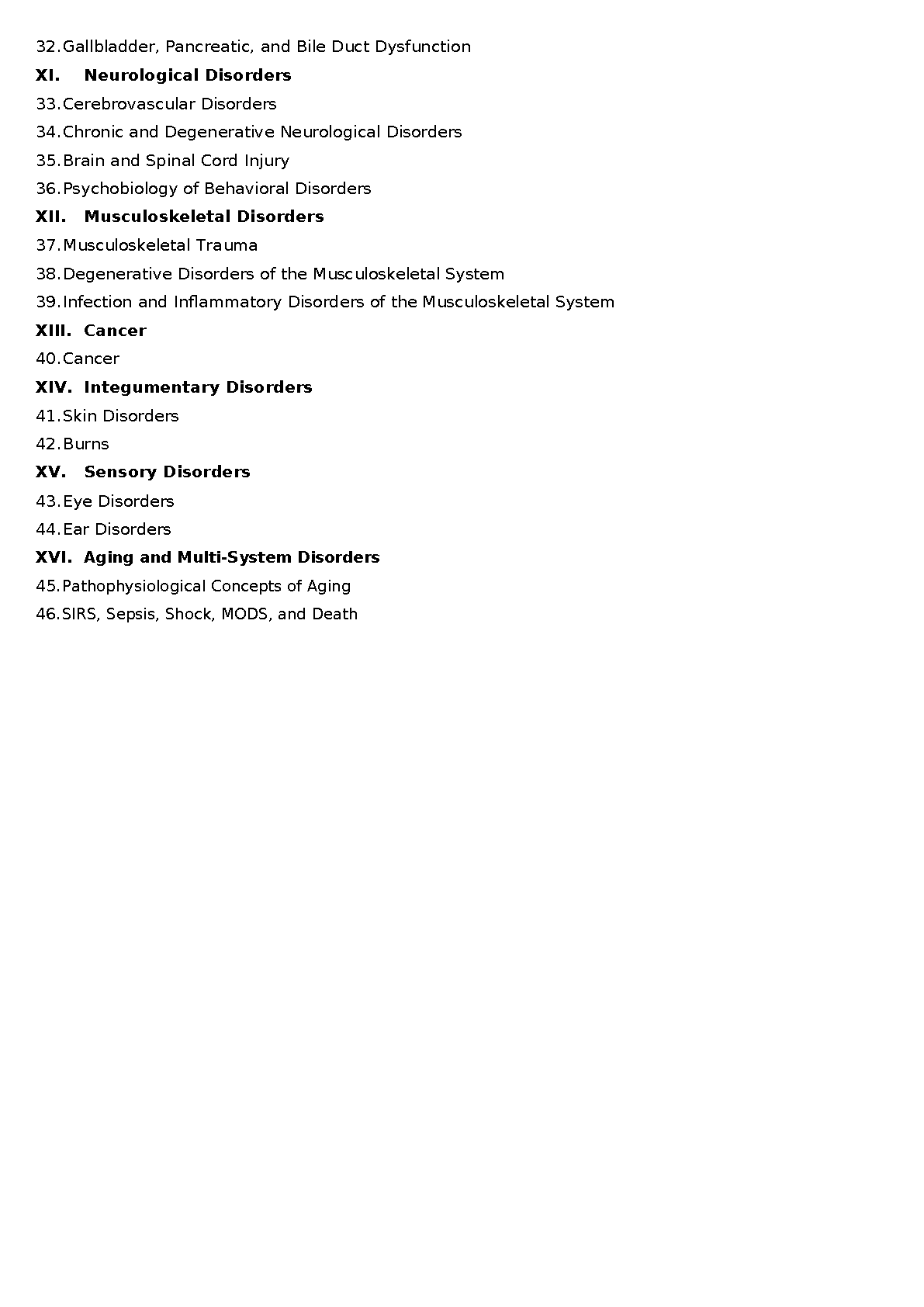 32. Gallbladder, Pancreatic, and Bile Duct Dysfunction
XI. Neurological Disorders
33. Cerebrovascular Disorders
34. Chronic and Degenerative Neurological Disorders
35. Brain and Spinal Cord Injury
36. Psychobiology of Behavioral Disorders
XII. Musculoskeletal Disorders
37. Musculoskeletal Trauma
38. Degenerative Disorders of the Musculoskeletal System
39. Infection and Inflammatory Disorders of the Musculoskeletal System
XIII. Cancer
40. Cancer
XIV. Integumentary Disorders
41. Skin Disorders
42. Burns
XV. Sensory Disorders
43. Eye Disorders
44. Ear Disorders
XVI. Aging and Multi-System Disorders
45. Pathophysiological Concepts of Aging
46. SIRS, Sepsis, Shock, MODS, and Death